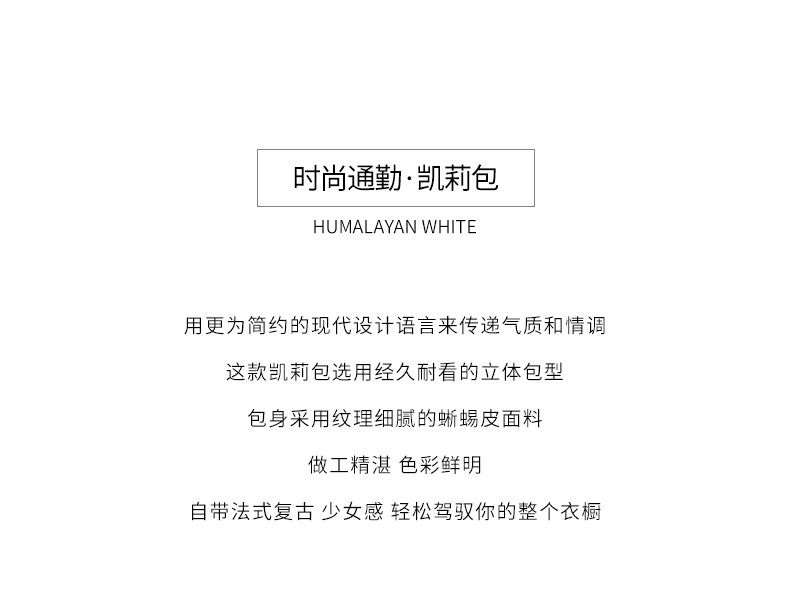 时尚通勤·凯莉包

HUMALAYAN WHITE

用更为简约的现代设计语言来传递气质和情调

这款凯莉包选用经久耐看的立体包型

包身采用纹理细腻的蜥蜴皮面料

做工精湛 色彩鲜明

自带法式复古 少女感 轻松驾驭你的整个衣橱